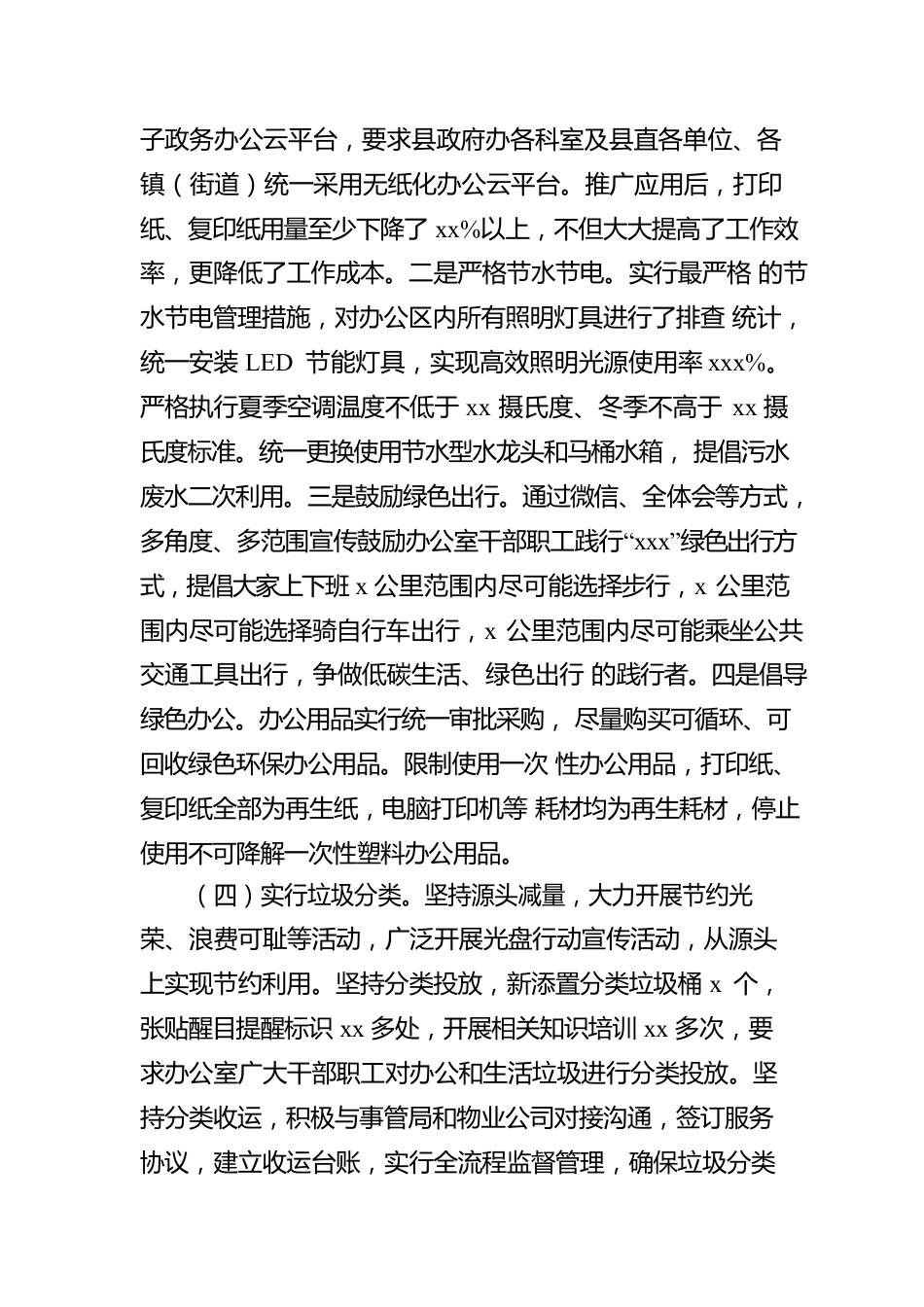 子政务办公云平台，要求县政府办各科室及县直各单位、各镇（街道）统一采用无纸化办公云平台。推广应用后，打印纸、复印纸用量至少下降了 xx%以上，不但大大提高了工作效率，更降低了工作成本。二是严格节水节电。实行最严格 的节水节电管理措施，对办公区内所有照明灯具进行了排查 统计，统一安装 LED 节能灯具，实现高效照明光源使用率 xxx%。严格执行夏季空调温度不低于 xx 摄氏度、冬季不高于 xx 摄氏度标准。统一更换使用节水型水龙头和马桶水箱， 提倡污水废水二次利用。三是鼓励绿色出行。通过微信、全体会等方式，多角度、多范围宣传鼓励办公室干部职工践行“xxx”绿色出行方式，提倡大家上下班 x 公里范围内尽可能选择步行，x 公里范围内尽可能选择骑自行车出行，x 公里范围内尽可能乘坐公共交通工具出行，争做低碳生活、绿色出行 的践行者。四是倡导绿色办公。办公用品实行统一审批采购， 尽量购买可循环、可回收绿色环保办公用品。限制使用一次 性办公用品，打印纸、复印纸全部为再生纸，电脑打印机等 耗材均为再生耗材，停止使用不可降解一次性塑料办公用品。

（四）实行垃圾分类。坚持源头减量，大力开展节约光荣、浪费可耻等活动，广泛开展光盘行动宣传活动，从源头上实现节约利用。坚持分类投放，新添置分类垃圾桶 x 个，张贴醒目提醒标识 xx 多处，开展相关知识培训 xx 多次，要求办公室广大干部职工对办公和生活垃圾进行分类投放。坚持分类收运，积极与事管局和物业公司对接沟通，签订服务协议，建立收运台账，实行全流程监督管理，确保垃圾分类